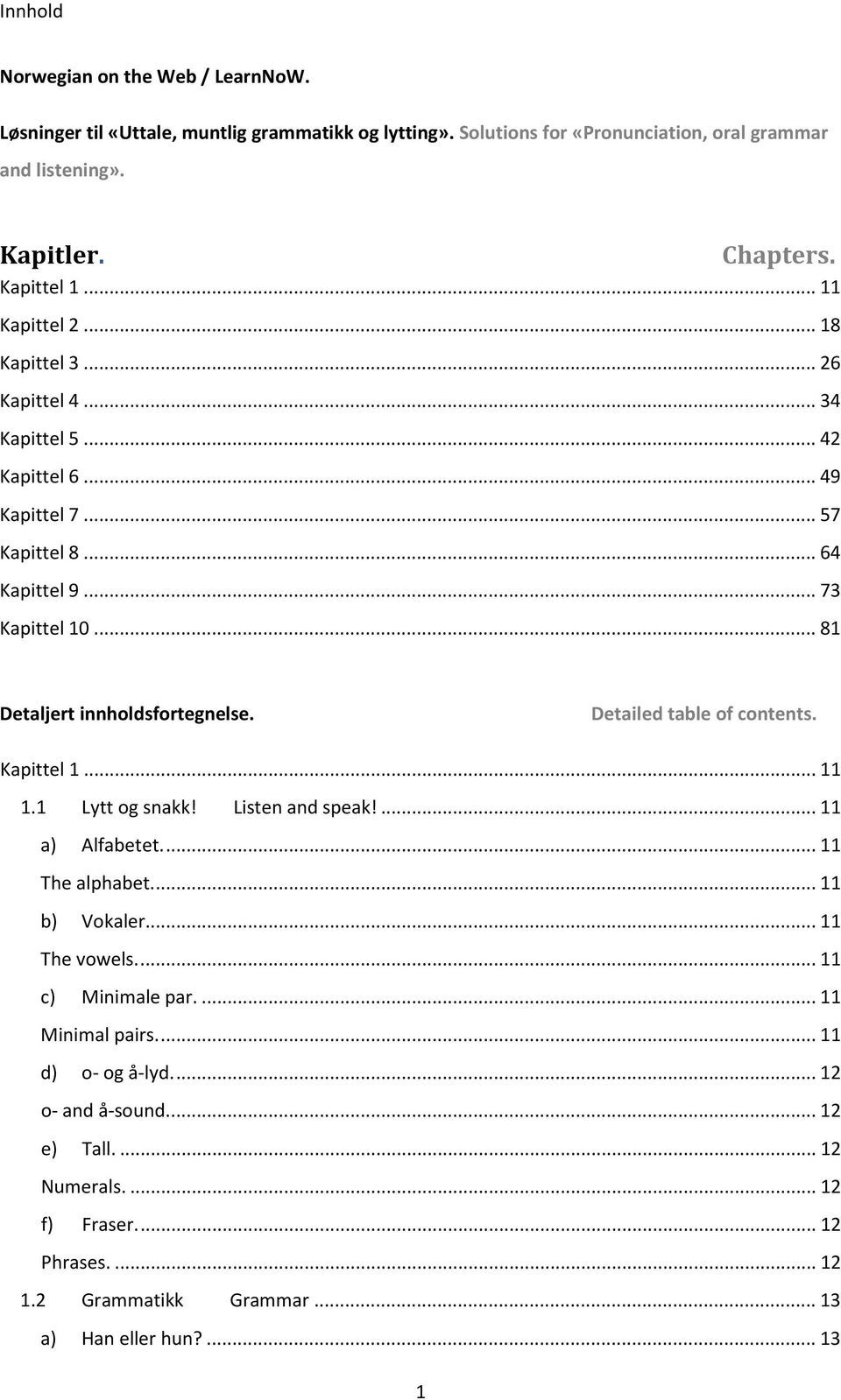 Innhold

Norwegian on the Web / LearnNoW.

Løsninger til «Uttale, muntlig grammatikk og lytting». Solutions for «Pronunciation, oral grammar and listening».

Kapitler. Chapters.

Kapittel 1 ... 11
Kapittel 2 ... 18
Kapittel 3 ... 26
Kapittel 4 ... 34
Kapittel 5 ... 42
Kapittel 6 ... 49
Kapittel 7 ... 57
Kapittel 8 ... 64
Kapittel 9 ... 73
Kapittel 10 ... 81

Detaljert innholdsfortegnelse. Detailed table of contents.

Kapittel 1 ... 11
1.1 Lytt og snakk! Listen and speak! ... 11
a) Alfabetet. ... 11
The alphabet. ... 11
b) Vokaler ... 11
The vowels. ... 11
c) Minimale par. ... 11
Minimal pairs. ... 11
d) o- og å-lyd. ... 12
o- and å-sound ... 12
e) Tall. ... 12
Numerals. ... 12
f) Fraser. ... 12
Phrases. ... 12
1.2 Grammatikk Grammar ... 13
a) Han eller hun? ... 13

1